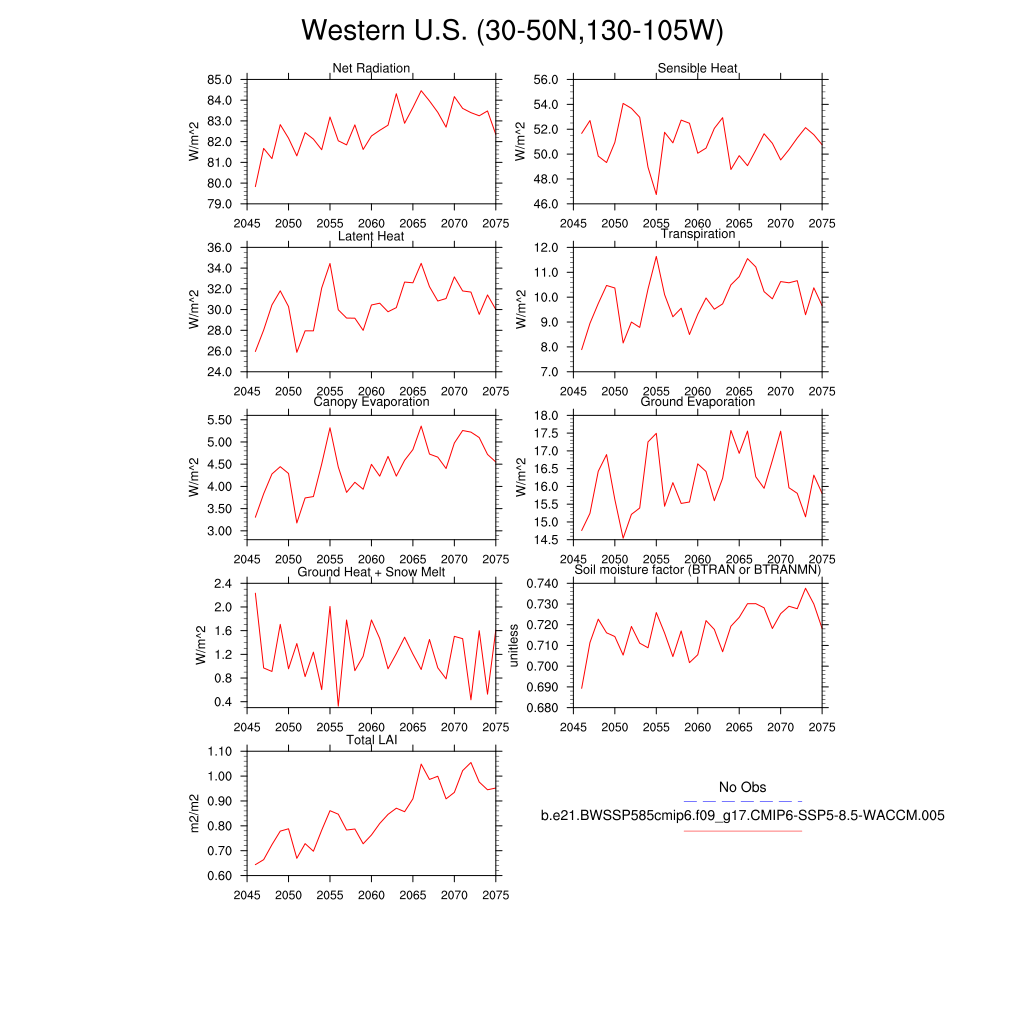 Western U.S. (30-50N,130-105W)

Net Radiation

W/m^2

85.0
84.0
83.0
82.0
81.0
80.0
79.0

2045 2050 2055 2060 2065 2070 2075

Sensible Heat

W/m^2

56.0
54.0
52.0
50.0
48.0
46.0

2045 2050 2055 2060 2065 2070 2075

Latent Heat

W/m^2

36.0
34.0
32.0
30.0
28.0
26.0
24.0

2045 2050 2055 2060 2065 2070 2075

Transpiration

W/m^2

12.0
11.0
10.0
9.0
8.0
7.0

2045 2050 2055 2060 2065 2070 2075

Canopy Evaporation

W/m^2

5.50
5.00
4.50
4.00
3.50
3.00

2045 2050 2055 2060 2065 2070 2075

Ground Evaporation

W/m^2

18.0
17.5
17.0
16.5
16.0
15.5
15.0
14.5

2045 2050 2055 2060 2065 2070 2075

Ground Heat + Snow Melt

W/m^2

2.4
2.0
1.6
1.2
0.8
0.4

2045 2050 2055 2060 2065 2070 2075

Soil moisture factor (BTRAN or BTRANMN)

unitless

0.740
0.730
0.720
0.710
0.700
0.690
0.680

2045 2050 2055 2060 2065 2070 2075

Total LAI

m2/m2

1.10
1.00
0.90
0.80
0.70
0.60

2045 2050 2055 2060 2065 2070 2075

No Obs

b.e21.BWSSP585cmip6.f09_g17.CMIP6-SSP5-8.5-WACCM.005